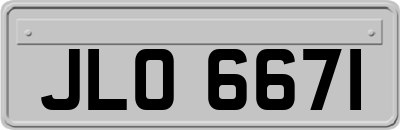 JLO 6671